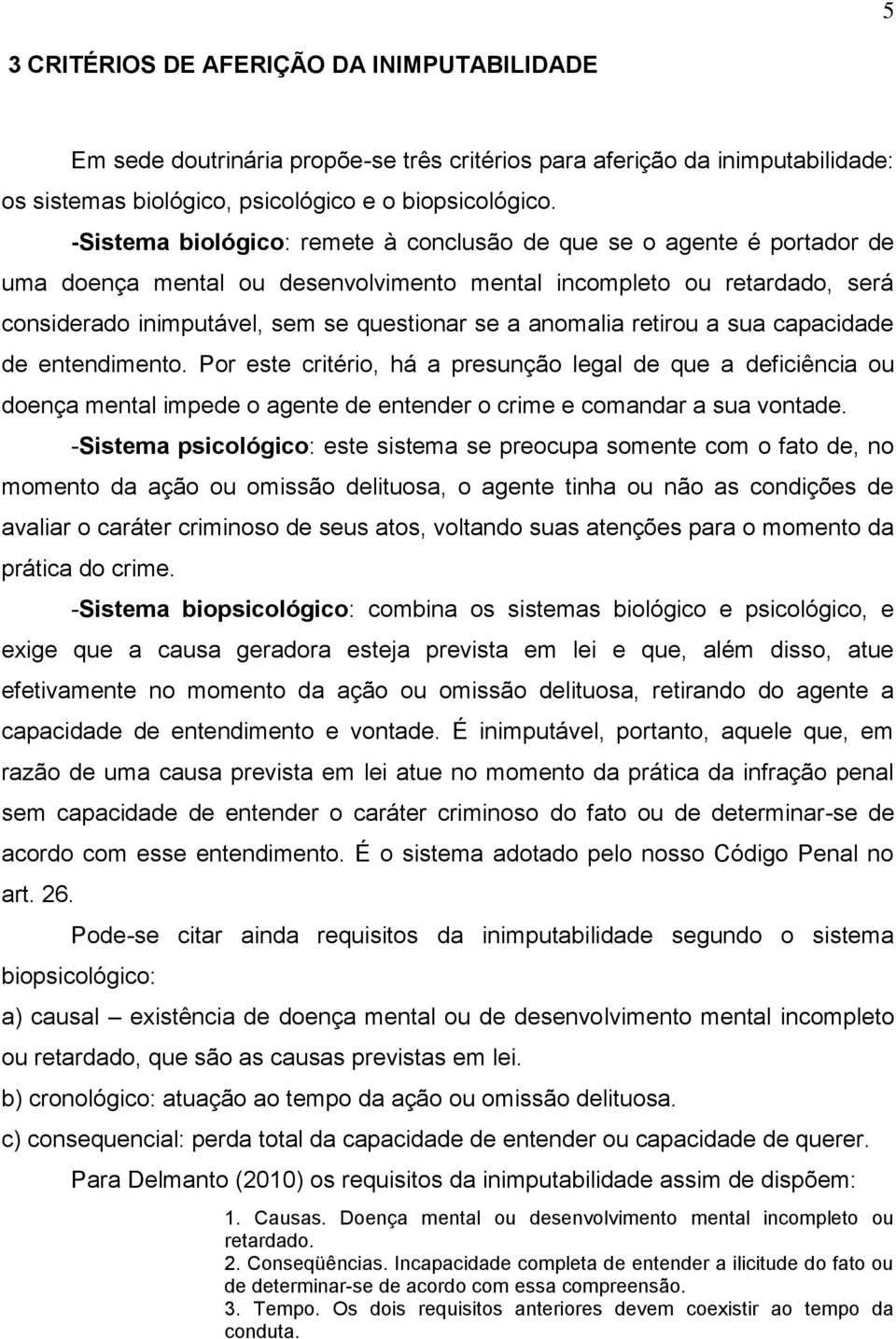 5

3 CRITÉRIOS DE AFERIÇÃO DA INIMPUTABILIDADE

Em sede doutrinária propõe-se três critérios para aferição da inimputabilidade: os sistemas biológico, psicológico e o biopsicológico.

-Sistema biológico: remete à conclusão de que se o agente é portador de uma doença mental ou desenvolvimento mental incompleto ou retardado, será considerado inimputável, sem se questionar se a anomalia retirou a sua capacidade de entendimento. Por este critério, há a presunção legal de que a deficiência ou doença mental impede o agente de entender o crime e comandar a sua vontade.

-Sistema psicológico: este sistema se preocupa somente com o fato de, no momento da ação ou omissão delituosa, o agente tinha ou não as condições de avaliar o caráter criminoso de seus atos, voltando suas atenções para o momento da prática do crime.

-Sistema biopsicológico: combina os sistemas biológico e psicológico, e exige que a causa geradora esteja prevista em lei e que, além disso, atue efetivamente no momento da ação ou omissão delituosa, retirando do agente a capacidade de entendimento e vontade. É inimputável, portanto, aquele que, em razão de uma causa prevista em lei atue no momento da prática da infração penal sem capacidade de entender o caráter criminoso do fato ou de determinar-se de acordo com esse entendimento. É o sistema adotado pelo nosso Código Penal no art. 26.

Pode-se citar ainda requisitos da inimputabilidade segundo o sistema biopsicológico:

a) causal – existência de doença mental ou de desenvolvimento mental incompleto ou retardado, que são as causas previstas em lei.

b) cronológico: atuação ao tempo da ação ou omissão delituosa.

c) consequencial: perda total da capacidade de entender ou capacidade de querer.

Para Delmanto (2010) os requisitos da inimputabilidade assim de dispõem:

1. Causas. Doença mental ou desenvolvimento mental incompleto ou retardado.
2. Conseqüências. Incapacidade completa de entender a ilicitude do fato ou de determinar-se de acordo com essa compreensão.
3. Tempo. Os dois requisitos anteriores devem coexistir ao tempo da conduta.